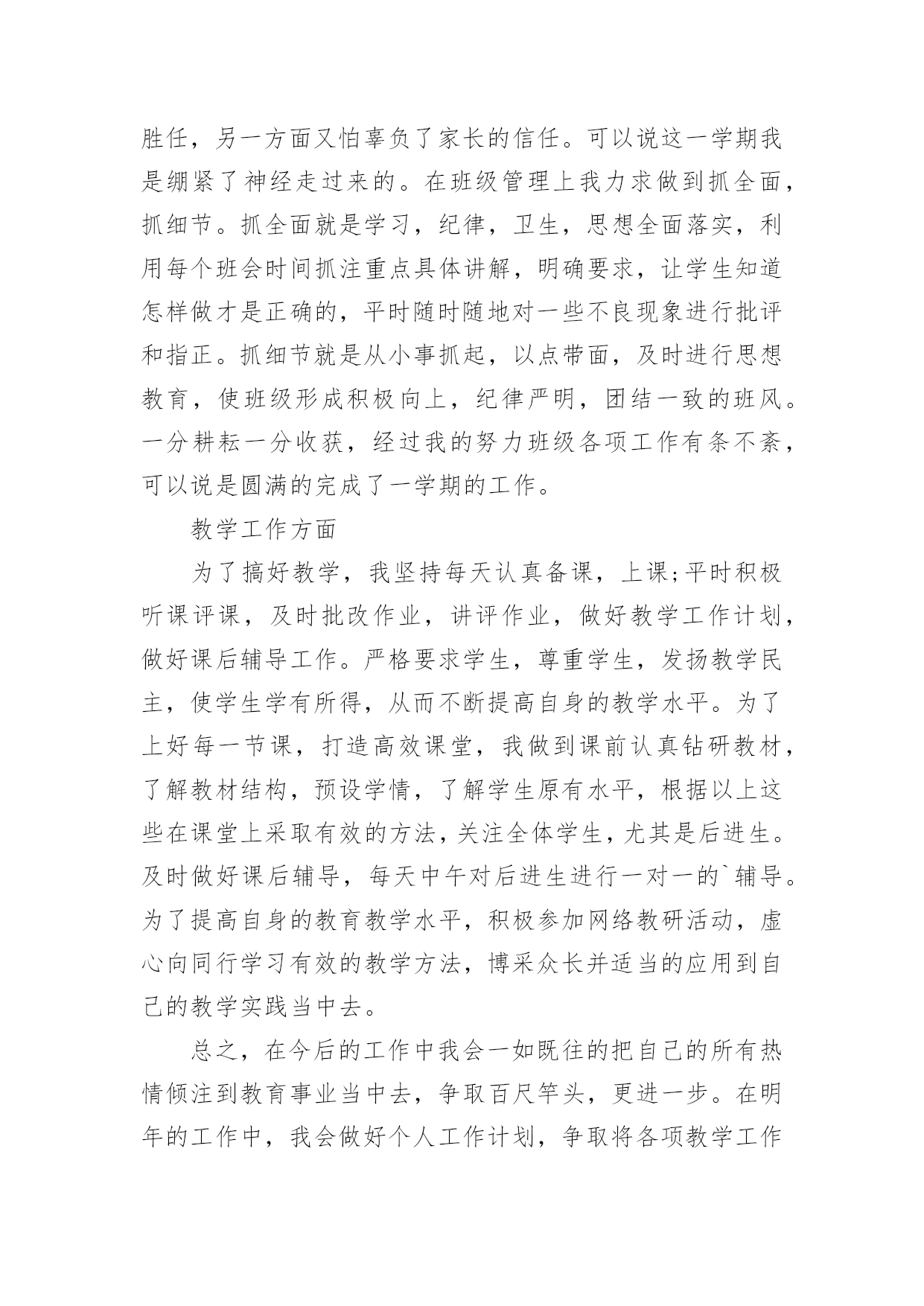 胜任，另一方面又怕辜负了家长的信任。可以说这一学期我是绷紧了神经走过来的。在班级管理上我力求做到抓全面，抓细节。抓全面就是学习，纪律，卫生，思想全面落实，利用每个班会时间抓注重点具体讲解，明确要求，让学生知道怎样做才是正确的，平时随时随地对一些不良现象进行批评和指正。抓细节就是从小事抓起，以点带面，及时进行思想教育，使班级形成积极向上，纪律严明，团结一致的班风。一分耕耘一分收获，经过我的努力班级各项工作有条不紊，可以说是圆满的完成了一学期的工作。

教学工作方面

为了搞好教学，我坚持每天认真备课，上课;平时积极听课评课，及时批改作业，讲评作业，做好教学工作计划，做好课后辅导工作。严格要求学生，尊重学生，发扬教学民主，使学生学有所得，从而不断提高自身的教学水平。为了上好每一节课，打造高效课堂，我做到课前认真钻研教材，了解教材结构，预设学情，了解学生原有水平，根据以上这些在课堂上采取有效的方法，关注全体学生，尤其是后进生。及时做好课后辅导，每天中午对后进生进行一对一的`辅导。为了提高自身的教育教学水平，积极参加网络教研活动，虚心向同行学习有效的教学方法，博采众长并适当的应用到自己的教学实践当中去。

总之，在今后的工作中我会一如既往的把自己的所有热情倾注到教育事业当中去，争取百尺竿头，更进一步。在明年的工作中，我会做好个人工作计划，争取将各项教学工作